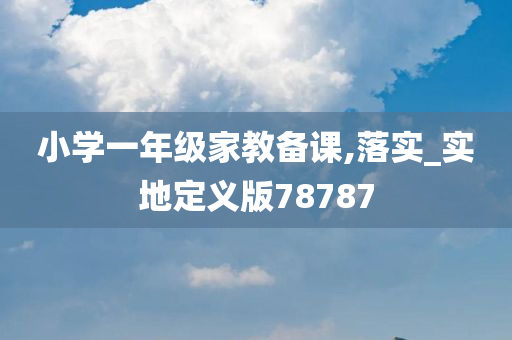 小学一年级家教备课,落实_实地定义版78787